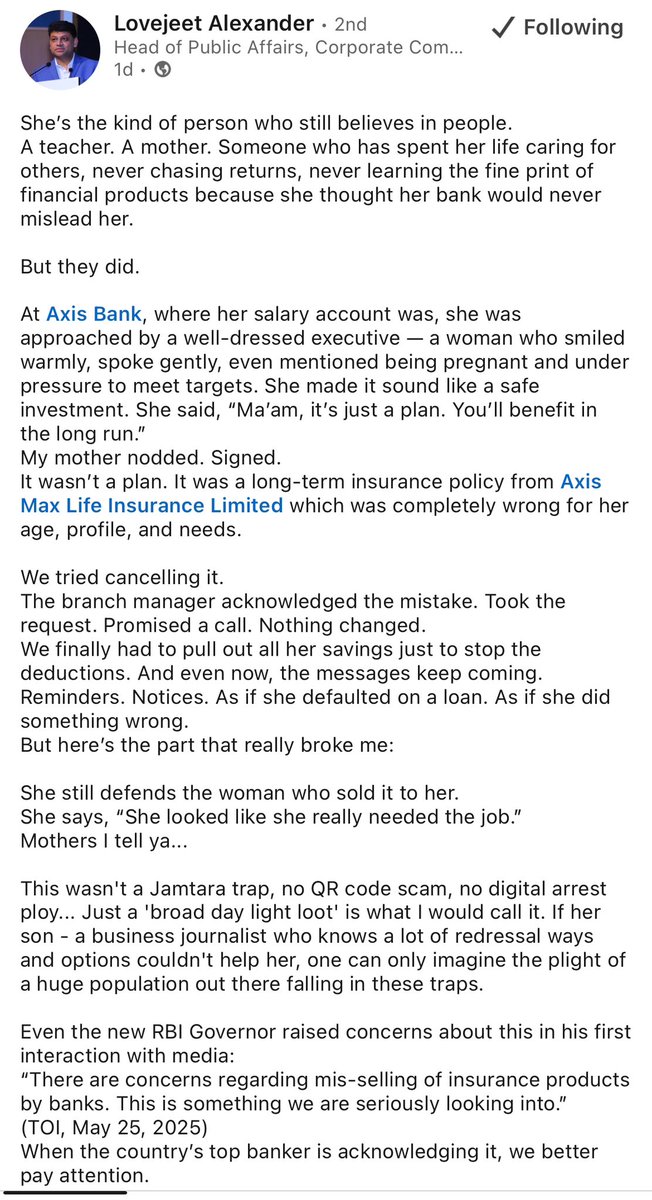 Lovejeet Alexander • 2nd
Head of Public Affairs, Corporate Com...
1d •

✓ Following

She's the kind of person who still believes in people.
A teacher. A mother. Someone who has spent her life caring for others, never chasing returns, never learning the fine print of financial products because she thought her bank would never mislead her.

But they did.

At Axis Bank, where her salary account was, she was approached by a well-dressed executive — a woman who smiled warmly, spoke gently, even mentioned being pregnant and under pressure to meet targets. She made it sound like a safe investment. She said, "Ma'am, it's just a plan. You'll benefit in the long run."
My mother nodded. Signed.
It wasn't a plan. It was a long-term insurance policy from Axis Max Life Insurance Limited which was completely wrong for her age, profile, and needs.

We tried cancelling it.
The branch manager acknowledged the mistake. Took the request. Promised a call. Nothing changed.
We finally had to pull out all her savings just to stop the deductions. And even now, the messages keep coming. Reminders. Notices. As if she defaulted on a loan. As if she did something wrong.
But here's the part that really broke me:

She still defends the woman who sold it to her.
She says, "She looked like she really needed the job."
Mothers I tell ya...

This wasn't a Jamtara trap, no QR code scam, no digital arrest ploy... Just a 'broad day light loot' is what I would call it. If her son - a business journalist who knows a lot of redressal ways and options couldn't help her, one can only imagine the plight of a huge population out there falling in these traps.

Even the new RBI Governor raised concerns about this in his first interaction with media:
"There are concerns regarding mis-selling of insurance products by banks. This is something we are seriously looking into."
(TOI, May 25, 2025)
When the country's top banker is acknowledging it, we better pay attention.